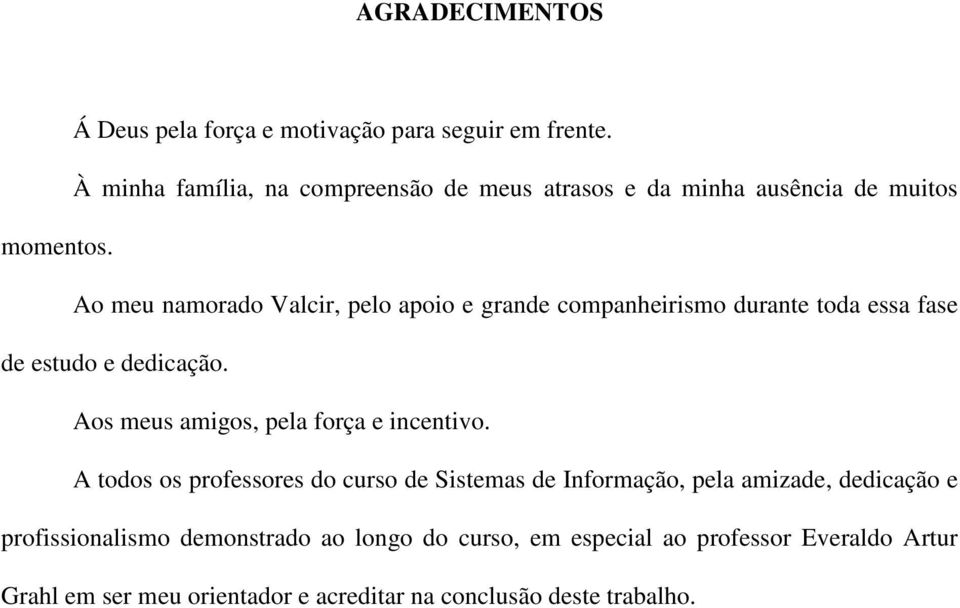 AGRADECIMENTOS

Á Deus pela força e motivação para seguir em frente.

À minha família, na compreensão de meus atrasos e da minha ausência de muitos momentos.

Ao meu namorado Valcir, pelo apoio e grande companheirismo durante toda essa fase de estudo e dedicação.

Aos meus amigos, pela força e incentivo.

A todos os professores do curso de Sistemas de Informação, pela amizade, dedicação e profissionalismo demonstrado ao longo do curso, em especial ao professor Everaldo Artur Grahl em ser meu orientador e acreditar na conclusão deste trabalho.